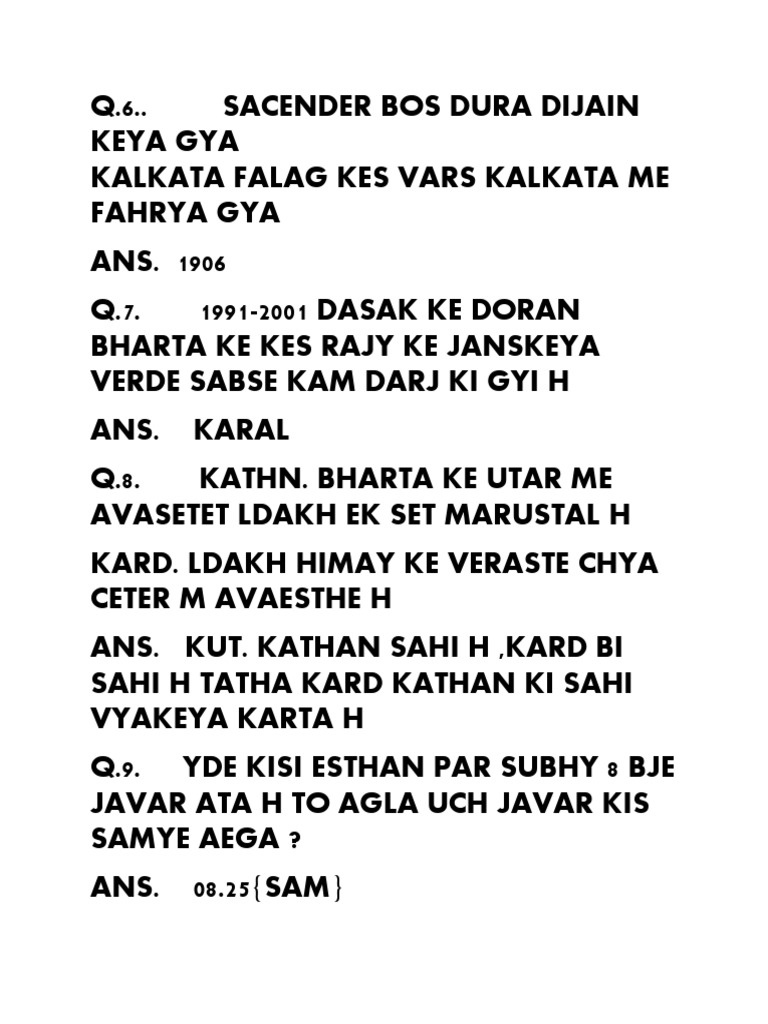 Q.6.. SACENDER BOS DURA DIJAIN KEYA GYA
KALKATA FALAG KES VARS KALKATA ME FAHRYA GYA

ANS. 1906

Q.7. 1991-2001 DASAK KE DORAN BHARTA KE KES RAJY KE JANSKEYA VERDE SABSE KAM DARJ KI GYI H

ANS. KARAL

Q.8. KATHN. BHARTA KE UTAR ME AVASETET LDAKH EK SET MARUSTAL H

KARD. LDAKH HIMAY KE VERASTE CHYA CETER M AVAESTHE H

ANS. KUT. KATHAN SAHI H ,KARD BI SAHI H TATHA KARD KATHAN KI SAHI VYAKEYA KARTA H

Q.9. YDE KISI ESTHAN PAR SUBHY 8 BJE JAVAR ATA H TO AGLA UCH JAVAR KIS SAMYE AEGA ?

ANS. 08.25{SAM}